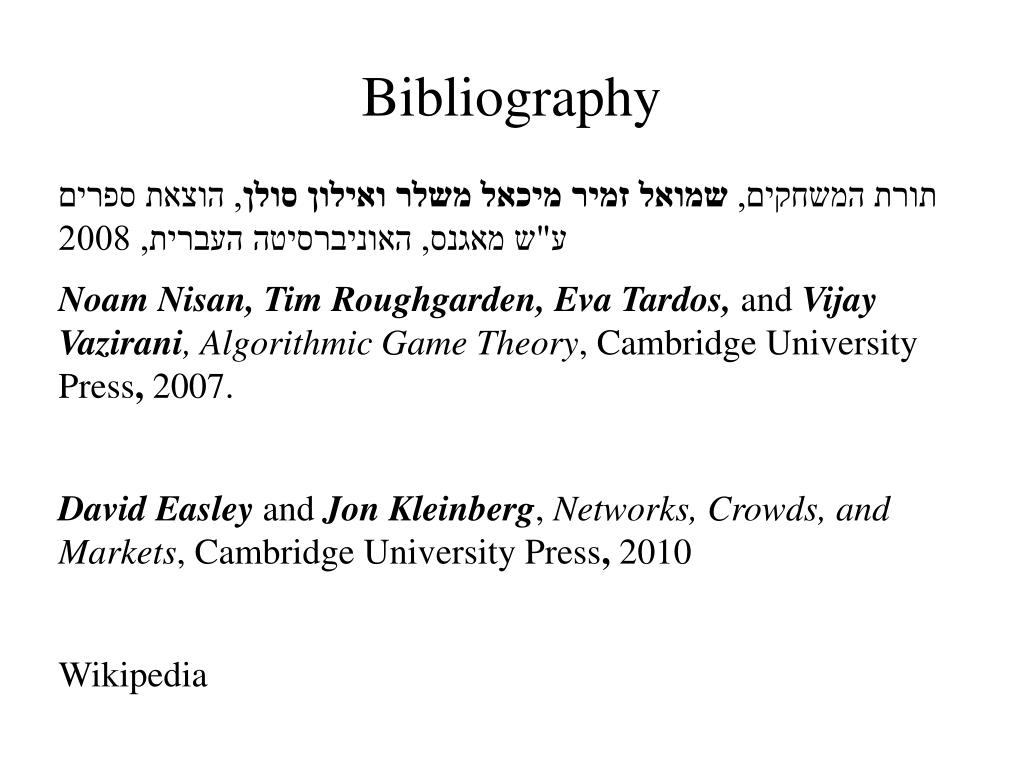 Bibliography

תורת המשחקים, שמואל זמיר מיכאל משלר ואילון סולן, הוצאת ספרים ע"ש מאגנס, האוניברסיטה העברית, 2008

Noam Nisan, Tim Roughgarden, Eva Tardos, and Vijay Vazirani, Algorithmic Game Theory, Cambridge University Press, 2007.

David Easley and Jon Kleinberg, Networks, Crowds, and Markets, Cambridge University Press, 2010

Wikipedia